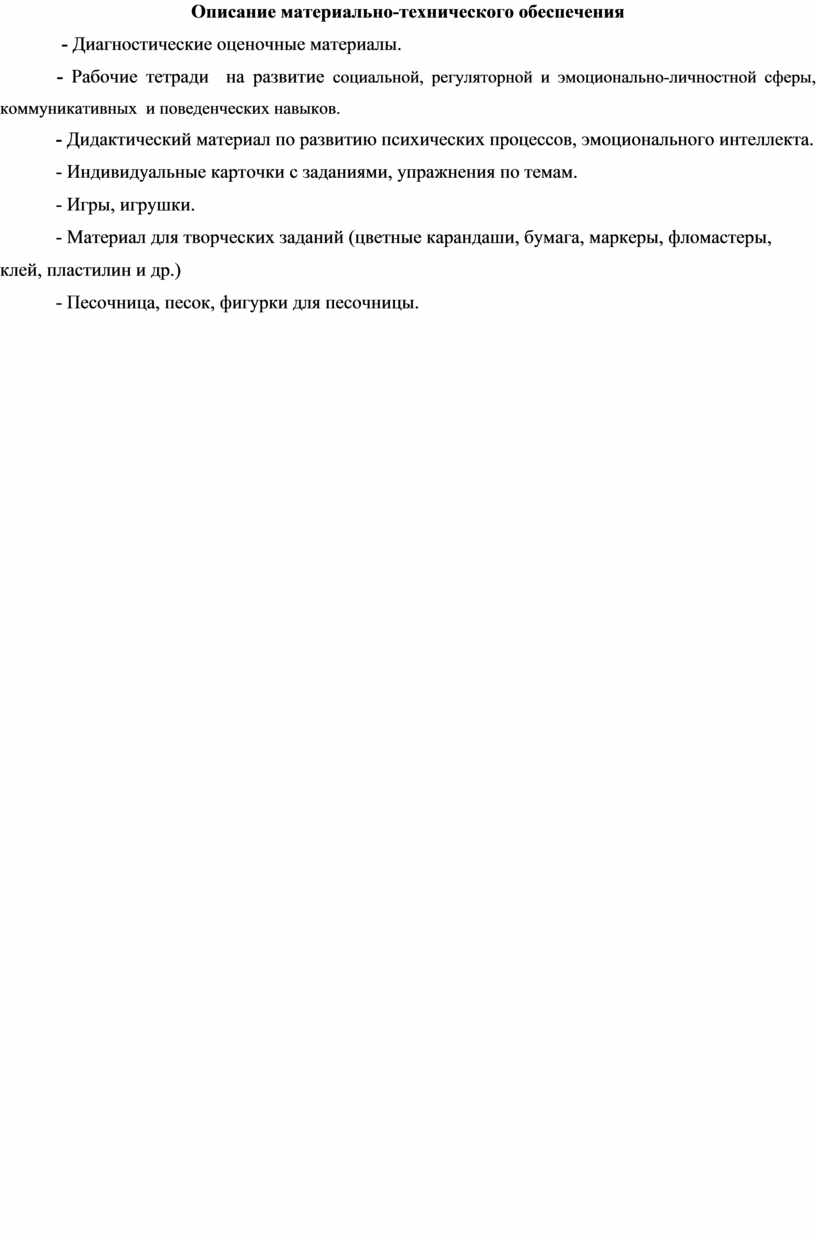 Описание материально-технического обеспечения

- Диагностические оценочные материалы.

- Рабочие тетради на развитие социальной, регуляторной и эмоционально-личностной сферы, коммуникативных и поведенческих навыков.

- Дидактический материал по развитию психических процессов, эмоционального интеллекта.

- Индивидуальные карточки с заданиями, упражнения по темам.

- Игры, игрушки.

- Материал для творческих заданий (цветные карандаши, бумага, маркеры, фломастеры, клей, пластилин и др.)

- Песочница, песок, фигурки для песочницы.